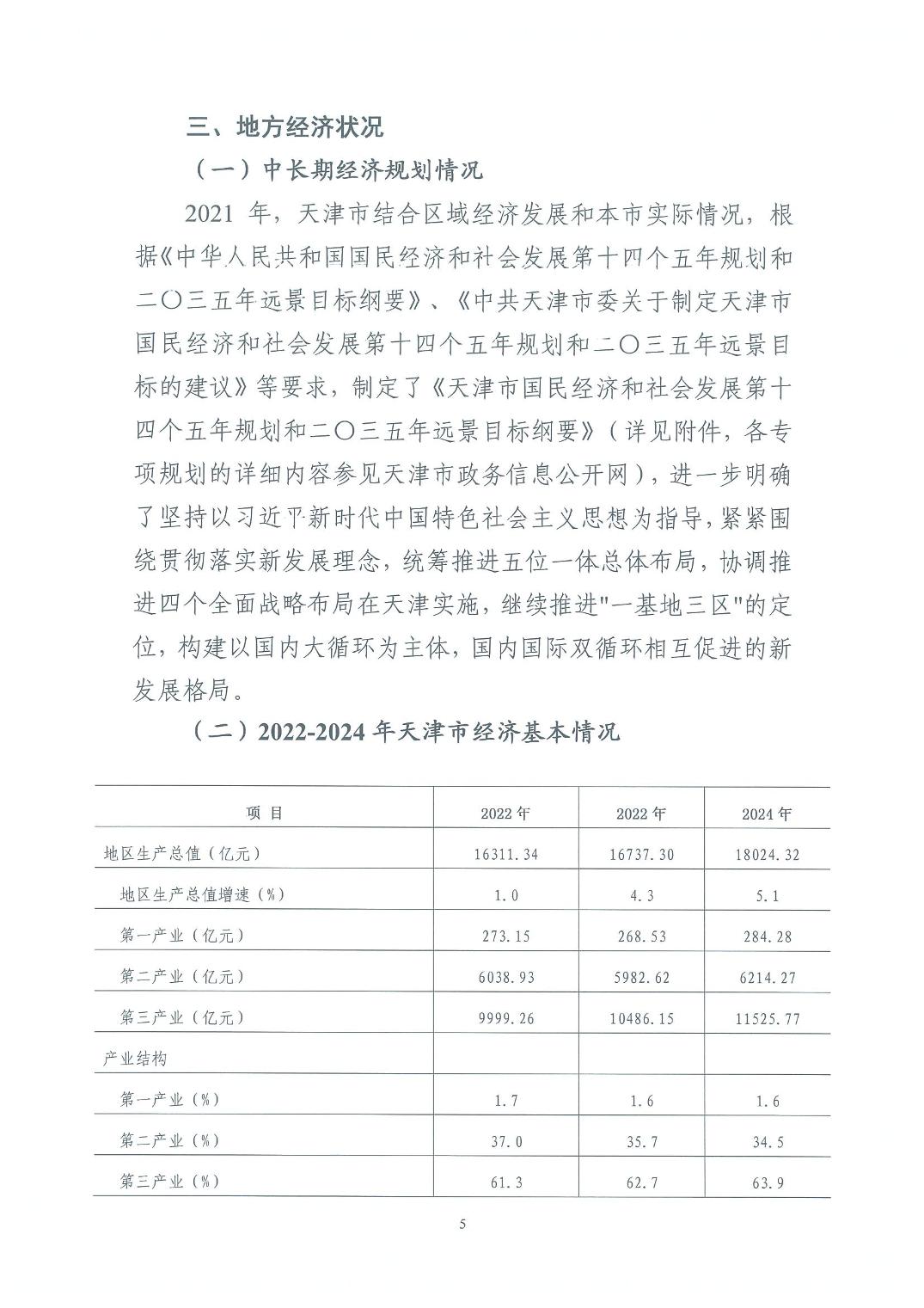 三、地方经济状况

（一）中长期经济规划情况

2021 年，天津市结合区域经济发展和本市实际情况，根据《中华人民共和国国民经济和社会发展第十四个五年规划和二〇三五年远景目标纲要》、《中共天津市委关于制定天津市国民经济和社会发展第十四个五年规划和二〇三五年远景目标的建议》等要求，制定了《天津市国民经济和社会发展第十四个五年规划和二〇三五年远景目标纲要》（详见附件，各专项规划的详细内容参见天津市政务信息公开网），进一步明确了坚持以习近平新时代中国特色社会主义思想为指导，紧紧围绕贯彻落实新发展理念，统筹推进五位一体总体布局，协调推进四个全面战略布局在天津实施，继续推进"一基地三区"的定位，构建以国内大循环为主体，国内国际双循环相互促进的新发展格局。

（二）2022-2024 年天津市经济基本情况

| 项 目 | 2022 年 | 2022 年 | 2024 年 |
|---|---|---|---|
| 地区生产总值（亿元） | 16311.34 | 16737.30 | 18024.32 |
| 地区生产总值增速（%） | 1.0 | 4.3 | 5.1 |
| 第一产业（亿元） | 273.15 | 268.53 | 284.28 |
| 第二产业（亿元） | 6038.93 | 5982.62 | 6214.27 |
| 第三产业（亿元） | 9999.26 | 10486.15 | 11525.77 |
| 产业结构 | | | |
| 第一产业（%） | 1.7 | 1.6 | 1.6 |
| 第二产业（%） | 37.0 | 35.7 | 34.5 |
| 第三产业（%） | 61.3 | 62.7 | 63.9 |

5